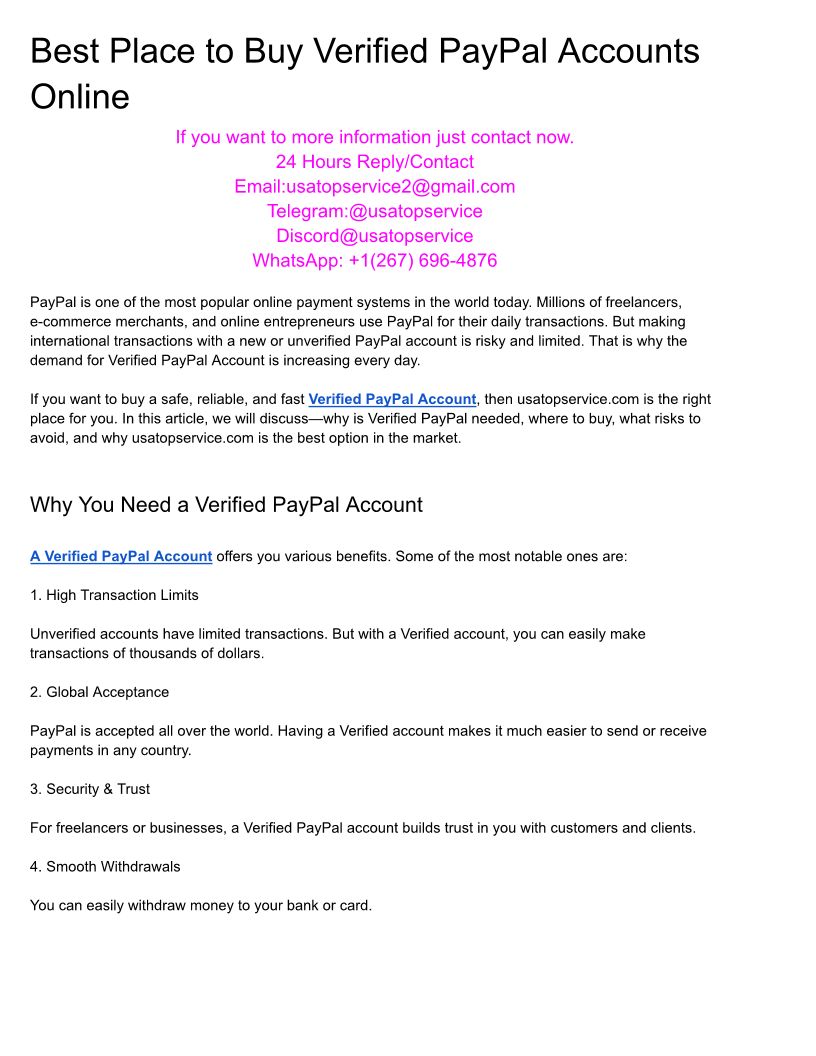 Best Place to Buy Verified PayPal Accounts Online

If you want to more information just contact now.
24 Hours Reply/Contact
Email:usatopservice2@gmail.com
Telegram:@usatopservice
Discord@usatopservice
WhatsApp: +1(267) 696-4876

PayPal is one of the most popular online payment systems in the world today. Millions of freelancers, e-commerce merchants, and online entrepreneurs use PayPal for their daily transactions. But making international transactions with a new or unverified PayPal account is risky and limited. That is why the demand for Verified PayPal Account is increasing every day.

If you want to buy a safe, reliable, and fast Verified PayPal Account, then usatopservice.com is the right place for you. In this article, we will discuss—why is Verified PayPal needed, where to buy, what risks to avoid, and why usatopservice.com is the best option in the market.

Why You Need a Verified PayPal Account

A Verified PayPal Account offers you various benefits. Some of the most notable ones are:

1. High Transaction Limits

Unverified accounts have limited transactions. But with a Verified account, you can easily make transactions of thousands of dollars.

2. Global Acceptance

PayPal is accepted all over the world. Having a Verified account makes it much easier to send or receive payments in any country.

3. Security & Trust

For freelancers or businesses, a Verified PayPal account builds trust in you with customers and clients.

4. Smooth Withdrawals

You can easily withdraw money to your bank or card.